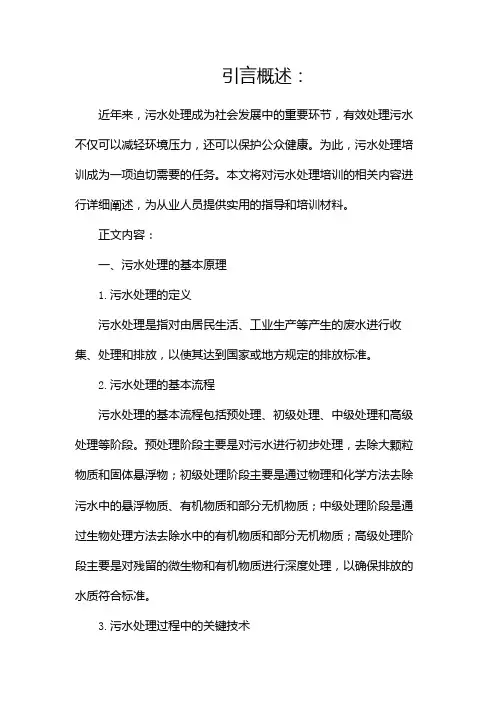 引言概述：

近年来，污水处理成为社会发展中的重要环节，有效处理污水不仅可以减轻环境压力，还可以保护公众健康。为此，污水处理培训成为一项迫切需要的任务。本文将对污水处理培训的相关内容进行详细阐述，为从业人员提供实用的指导和培训材料。

正文内容：

一、污水处理的基本原理

1. 污水处理的定义

污水处理是指对由居民生活、工业生产等产生的废水进行收集、处理和排放，以使其达到国家或地方规定的排放标准。

2. 污水处理的基本流程

污水处理的基本流程包括预处理、初级处理、中级处理和高级处理等阶段。预处理阶段主要是对污水进行初步处理，去除大颗粒物质和固体悬浮物；初级处理阶段主要是通过物理和化学方法去除污水中的悬浮物质、有机物质和部分无机物质；中级处理阶段是通过生物处理方法去除水中的有机物质和部分无机物质；高级处理阶段主要是对残留的微生物和有机物质进行深度处理，以确保排放的水质符合标准。

3. 污水处理过程中的关键技术